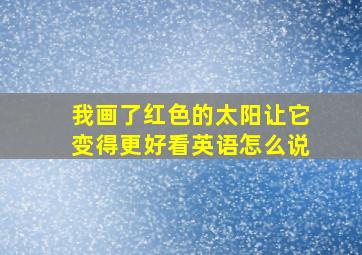 我画了红色的太阳让它变得更好看英语怎么说